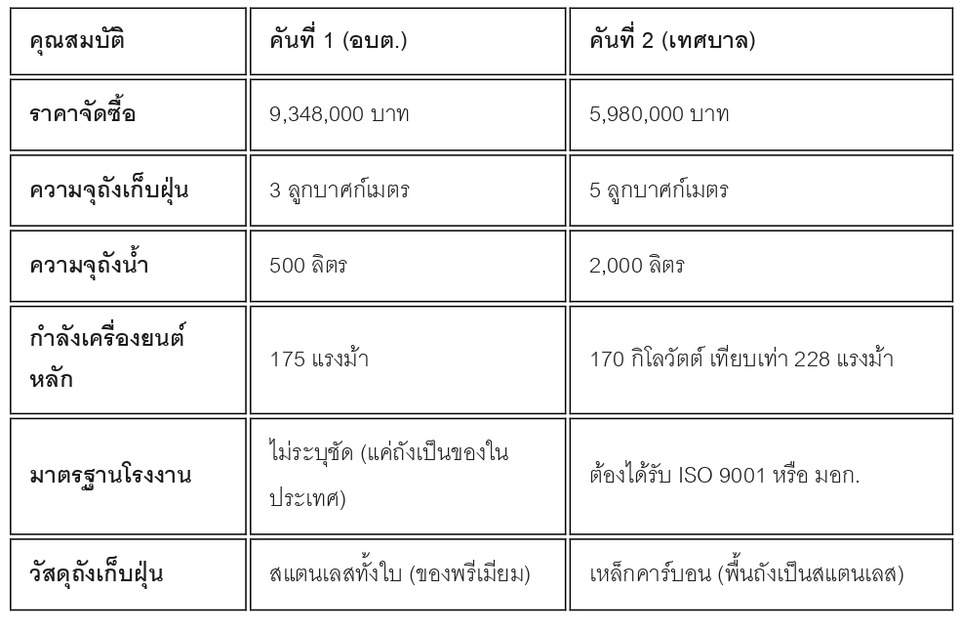 | คุณสมบัติ | คันที่ 1 (อบต.) | คันที่ 2 (เทศบาล) |
|---|---|---|
| ราคาจัดซื้อ | 9,348,000 บาท | 5,980,000 บาท |
| ความจุถังเก็บฝุ่น | 3 ลูกบาศก์เมตร | 5 ลูกบาศก์เมตร |
| ความจุถังน้ำ | 500 ลิตร | 2,000 ลิตร |
| กำลังเครื่องยนต์หลัก | 175 แรงม้า | 170 กิโลวัตต์ เทียบเท่า 228 แรงม้า |
| มาตรฐานโรงงาน | ไม่ระบุชัด (แค่ถังเป็นของในประเทศ) | ต้องได้รับ ISO 9001 หรือ มอก. |
| วัสดุถังเก็บฝุ่น | สแตนเลสทั้งใบ (ของพรีเมียม) | เหล็กคาร์บอน (พื้นถังเป็นสแตนเลส) |